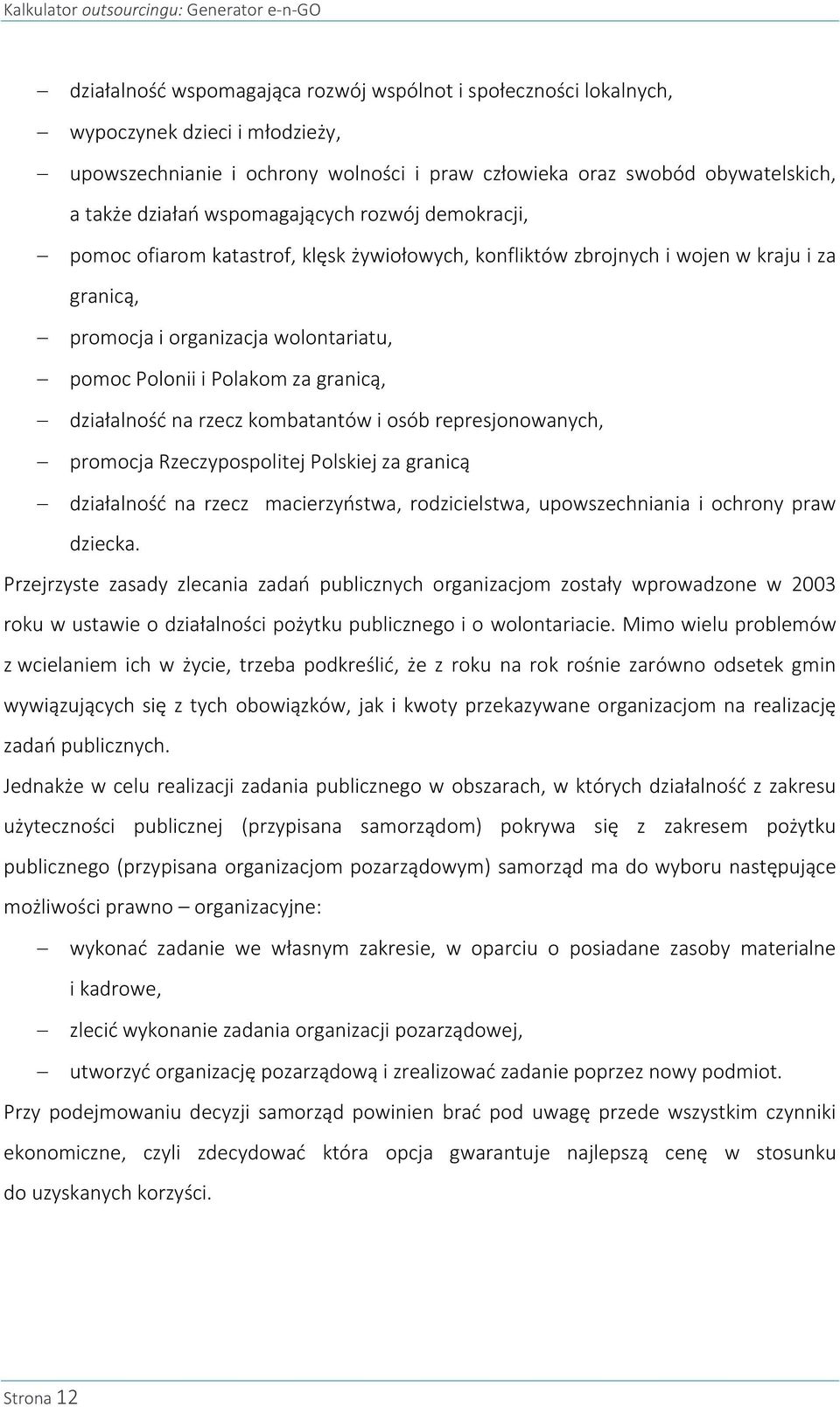 Kalkulator outsourcingu: Generator e-n-GO

– działalność wspomagająca rozwój wspólnot i społeczności lokalnych,
– wypoczynek dzieci i młodzieży,
– upowszechnianie i ochrony wolności i praw człowieka oraz swobód obywatelskich, a także działań wspomagających rozwój demokracji,
– pomoc ofiarom katastrof, klęsk żywiołowych, konfliktów zbrojnych i wojen w kraju i za granicą,
– promocja i organizacja wolontariatu,
– pomoc Polonii i Polakom za granicą,
– działalność na rzecz kombatantów i osób represjonowanych,
– promocja Rzeczypospolitej Polskiej za granicą
– działalność na rzecz macierzyństwa, rodzicielstwa, upowszechniania i ochrony praw dziecka.

Przejrzyste zasady zlecania zadań publicznych organizacjom zostały wprowadzone w 2003 roku w ustawie o działalności pożytku publicznego i o wolontariacie. Mimo wielu problemów z wcielaniem ich w życie, trzeba podkreślić, że z roku na rok rośnie zarówno odsetek gmin wywiązujących się z tych obowiązków, jak i kwoty przekazywane organizacjom na realizację zadań publicznych.

Jednakże w celu realizacji zadania publicznego w obszarach, w których działalność z zakresu użyteczności publicznej (przypisana samorządom) pokrywa się z zakresem pożytku publicznego (przypisana organizacjom pozarządowym) samorząd ma do wyboru następujące możliwości prawno – organizacyjne:

– wykonać zadanie we własnym zakresie, w oparciu o posiadane zasoby materialne i kadrowe,
– zlecić wykonanie zadania organizacji pozarządowej,
– utworzyć organizację pozarządową i zrealizować zadanie poprzez nowy podmiot.

Przy podejmowaniu decyzji samorząd powinien brać pod uwagę przede wszystkim czynniki ekonomiczne, czyli zdecydować która opcja gwarantuje najlepszą cenę w stosunku do uzyskanych korzyści.

Strona 12